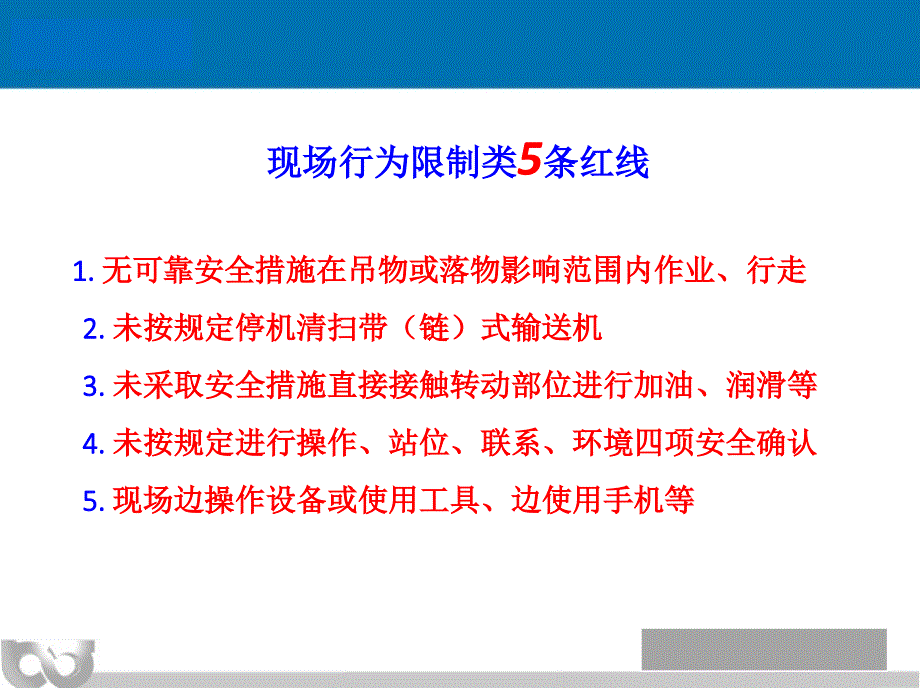 现场行为限制类5条红线

1. 无可靠安全措施在吊物或落物影响范围内作业、行走

2. 未按规定停机清扫带（链）式输送机

3. 未采取安全措施直接接触转动部位进行加油、润滑等

4. 未按规定进行操作、站位、联系、环境四项安全确认

5. 现场边操作设备或使用工具、边使用手机等